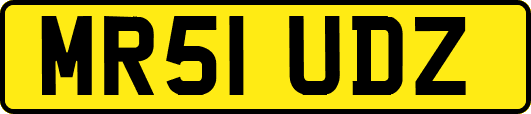 MR51 UDZ